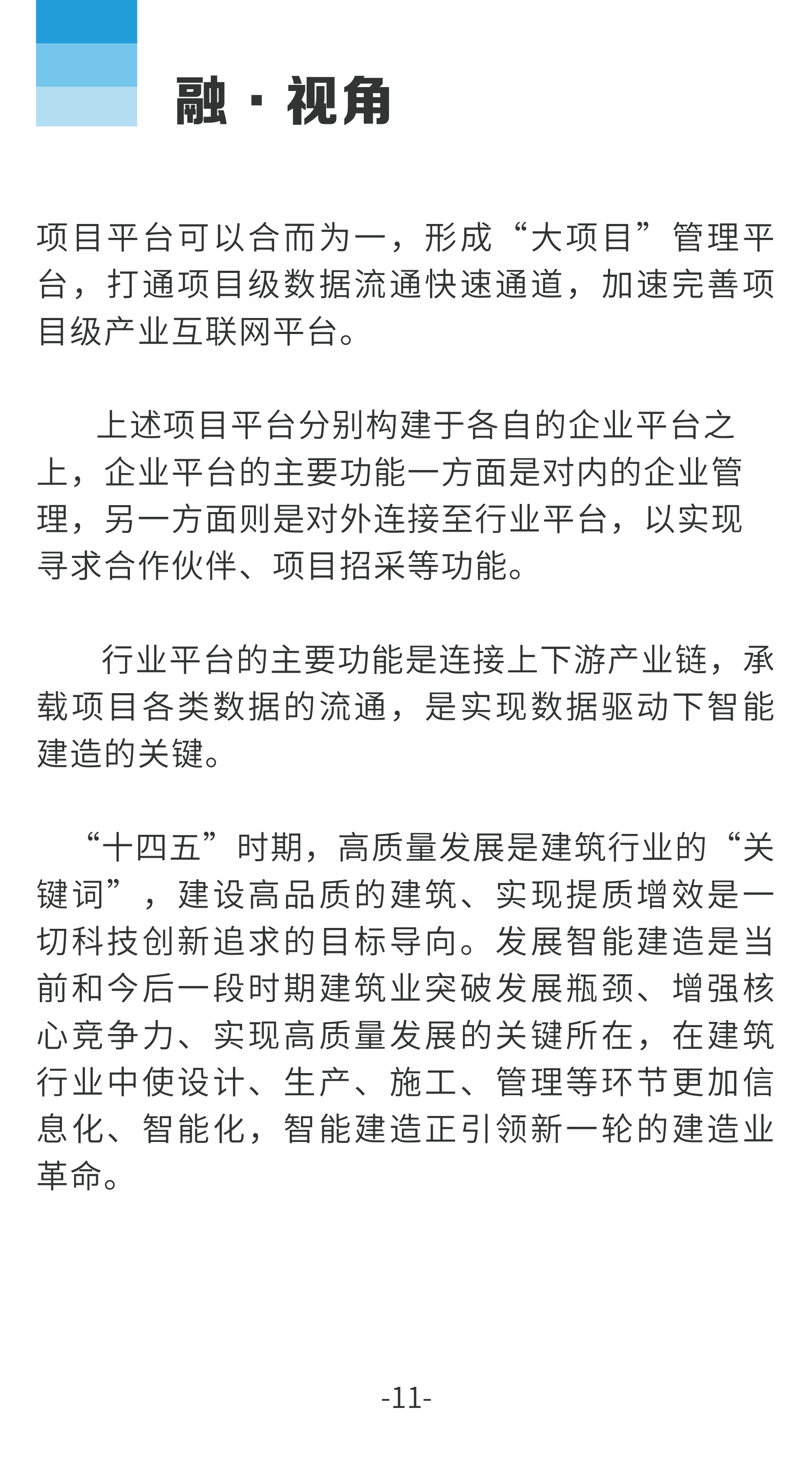 融 · 视角

项目平台可以合而为一，形成“大项目”管理平台，打通项目级数据流通快速通道，加速完善项目级产业互联网平台。

上述项目平台分别构建于各自的企业平台之上，企业平台的主要功能一方面是对内的企业管理，另一方面则是对外连接至行业平台，以实现寻求合作伙伴、项目招采等功能。

行业平台的主要功能是连接上下游产业链，承载项目各类数据的流通，是实现数据驱动下智能建造的关键。

“十四五”时期，高质量发展是建筑行业的“关键词”，建设高品质的建筑、实现提质增效是一切科技创新追求的目标导向。发展智能建造是当前和今后一段时期建筑业突破发展瓶颈、增强核心竞争力、实现高质量发展的关键所在，在建筑行业中使设计、生产、施工、管理等环节更加信息化、智能化，智能建造正引领新一轮的建造业革命。

-11-